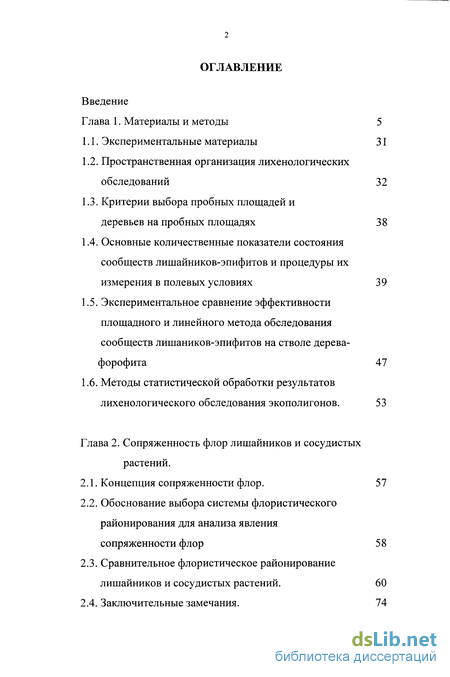 2

ОГЛАВЛЕНИЕ

Введение
Глава 1. Материалы и методы 5
1.1. Экспериментальные материалы 31
1.2. Пространственная организация лихенологических обследований 32
1.3. Критерии выбора пробных площадей и деревьев на пробных площадях 38
1.4. Основные количественные показатели состояния сообществ лишайников-эпифитов и процедуры их измерения в полевых условиях 39
1.5. Экспериментальное сравнение эффективности площадного и линейного метода обследования сообществ лишаников-эпифитов на стволе дерева-форофита 47
1.6. Методы статистической обработки результатов лихенологического обследования экополигонов. 53

Глава 2. Сопряженность флор лишайников и сосудистых растений.
2.1. Концепция сопряженности флор. 57
2.2. Обоснование выбора системы флористического районирования для анализа явления сопряженности флор 58
2.3. Сравнительное флористическое районирование лишайников и сосудистых растений. 60
2.4. Заключительные замечания. 74

dsLib.net
библиотека диссертаций